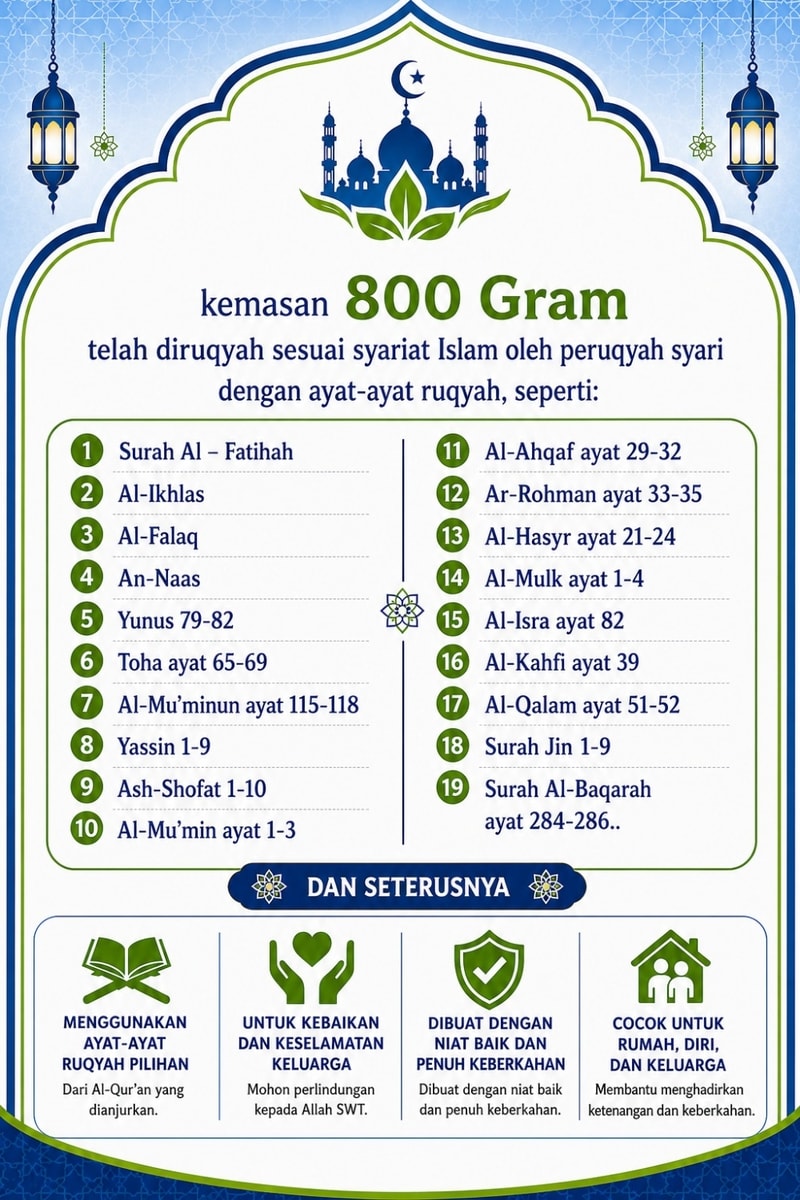 kemasan 800 Gram

telah diruqyah sesuai syariat Islam oleh peruqyah syari dengan ayat-ayat ruqyah, seperti:

1 Surah Al – Fatihah
2 Al-Ikhlas
3 Al-Falaq
4 An-Naas
5 Yunus 79-82
6 Toha ayat 65-69
7 Al-Mu'minun ayat 115-118
8 Yassin 1-9
9 Ash-Shofat 1-10
10 Al-Mu'min ayat 1-3

11 Al-Ahqaf ayat 29-32
12 Ar-Rohman ayat 33-35
13 Al-Hasyr ayat 21-24
14 Al-Mulk ayat 1-4
15 Al-Isra ayat 82
16 Al-Kahfi ayat 39
17 Al-Qalam ayat 51-52
18 Surah Jin 1-9
19 Surah Al-Baqarah ayat 284-286..

DAN SETERUSNYA

MENGGUNAKAN AYAT-AYAT RUQYAH PILIHAN
Dari Al-Qur'an yang dianjurkan.

UNTUK KEBAIKAN DAN KESELAMATAN KELUARGA
Mohon perlindungan kepada Allah SWT.

DIBUAT DENGAN NIAT BAIK DAN PENUH KEBERKAHAN
Dibuat dengan niat baik dan penuh keberkahan.

COCOK UNTUK RUMAH, DIRI, DAN KELUARGA
Membantu menghadirkan ketenangan dan keberkahan.